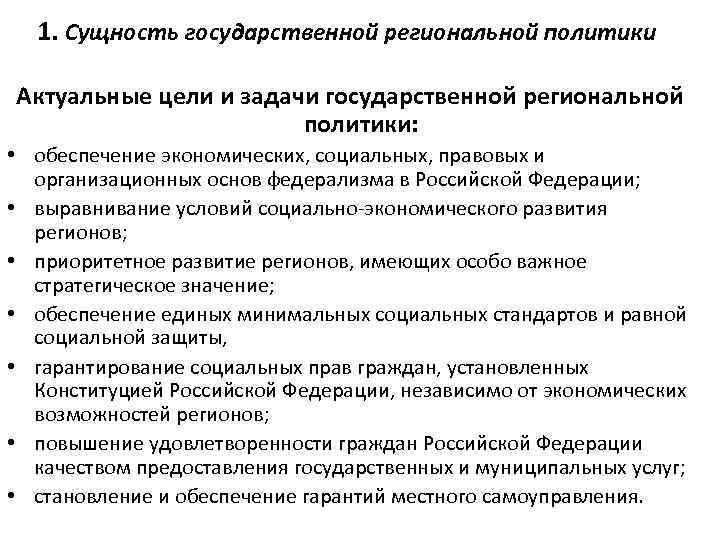 1. Сущность государственной региональной политики

Актуальные цели и задачи государственной региональной политики:

• обеспечение экономических, социальных, правовых и организационных основ федерализма в Российской Федерации;
• выравнивание условий социально-экономического развития регионов;
• приоритетное развитие регионов, имеющих особо важное стратегическое значение;
• обеспечение единых минимальных социальных стандартов и равной социальной защиты,
• гарантирование социальных прав граждан, установленных Конституцией Российской Федерации, независимо от экономических возможностей регионов;
• повышение удовлетворенности граждан Российской Федерации качеством предоставления государственных и муниципальных услуг;
• становление и обеспечение гарантий местного самоуправления.